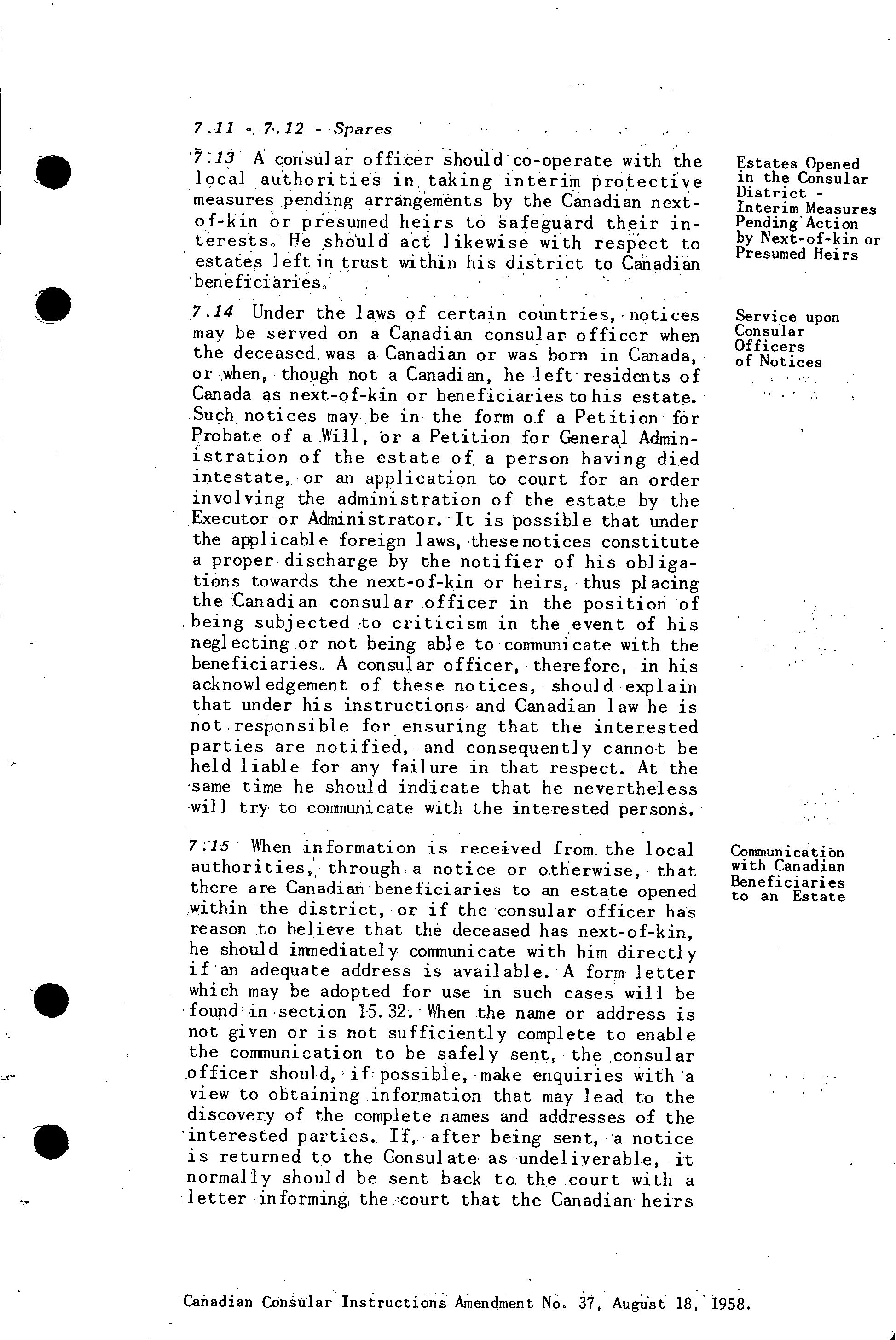 7.11 - 7.12 - Spares

7.13 A consular officer should co-operate with the local authorities in taking interim protective measures pending arrangements by the Canadian next-of-kin or presumed heirs to safeguard their interests. He should act likewise with respect to estates left in trust within his district to Canadian beneficiaries.

Estates Opened in the Consular District - Interim Measures Pending Action by Next-of-kin or Presumed Heirs

7.14 Under the laws of certain countries, notices may be served on a Canadian consular officer when the deceased was a Canadian or was born in Canada, or when, though not a Canadian, he left residents of Canada as next-of-kin or beneficiaries to his estate. Such notices may be in the form of a Petition for Probate of a Will, or a Petition for General Administration of the estate of a person having died intestate, or an application to court for an order involving the administration of the estate by the Executor or Administrator. It is possible that under the applicable foreign laws, these notices constitute a proper discharge by the notifier of his obligations towards the next-of-kin or heirs, thus placing the Canadian consular officer in the position of being subjected to criticism in the event of his neglecting or not being able to communicate with the beneficiaries. A consular officer, therefore, in his acknowledgement of these notices, should explain that under his instructions and Canadian law he is not responsible for ensuring that the interested parties are notified, and consequently cannot be held liable for any failure in that respect. At the same time he should indicate that he nevertheless will try to communicate with the interested persons.

Service upon Consular Officers of Notices

7.15 When information is received from the local authorities, through a notice or otherwise, that there are Canadian beneficiaries to an estate opened within the district, or if the consular officer has reason to believe that the deceased has next-of-kin, he should immediately communicate with him directly if an adequate address is available. A form letter which may be adopted for use in such cases will be found in section 15.32. When the name or address is not given or is not sufficiently complete to enable the communication to be safely sent, the consular officer should, if possible, make enquiries with a view to obtaining information that may lead to the discovery of the complete names and addresses of the interested parties. If, after being sent, a notice is returned to the Consulate as undeliverable, it normally should be sent back to the court with a letter informing the court that the Canadian heirs

Communication with Canadian Beneficiaries to an Estate

Canadian Consular Instructions Amendment No. 37, August 18, 1958.